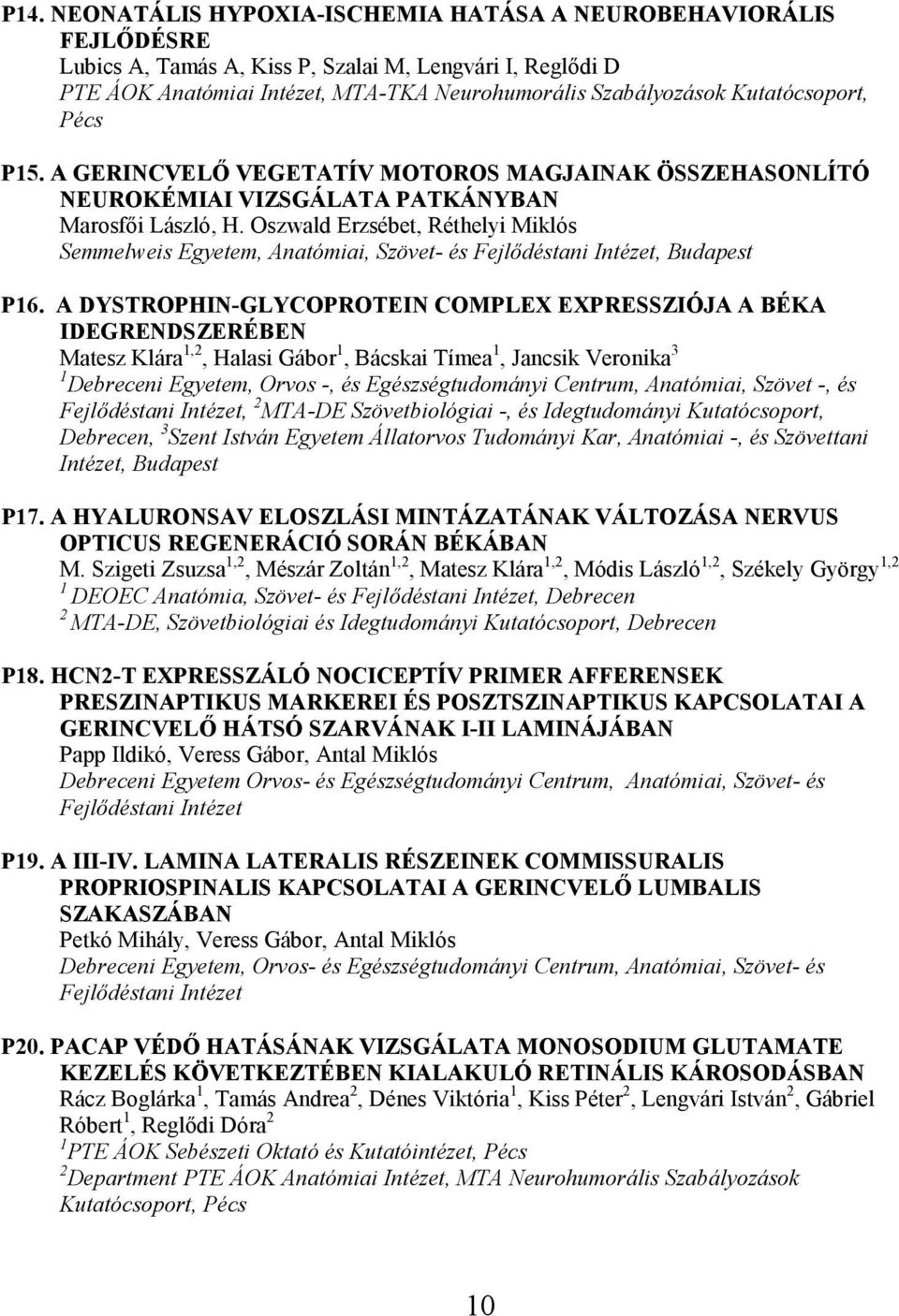 P14. NEONATÁLIS HYPOXIA-ISCHEMIA HATÁSA A NEUROBEHAVIORÁLIS FEJLŐDÉSRE
Lubics A, Tamás A, Kiss P, Szalai M, Lengvári I, Reglődi D
PTE ÁOK Anatómiai Intézet, MTA-TKA Neurohumorális Szabályozások Kutatócsoport, Pécs

P15. A GERINCVELŐ VEGETATÍV MOTOROS MAGJAINAK ÖSSZEHASONLÍTÓ NEUROKÉMIAI VIZSGÁLATA PATKÁNYBAN
Marosfői László, H. Oszwald Erzsébet, Réthelyi Miklós
Semmelweis Egyetem, Anatómiai, Szövet- és Fejlődéstani Intézet, Budapest

P16. A DYSTROPHIN-GLYCOPROTEIN COMPLEX EXPRESSZIÓJA A BÉKA IDEGRENDSZERÉBEN
Matesz Klára$^{1,2}$, Halasi Gábor$^{1}$, Bácskai Tímea$^{1}$, Jancsik Veronika$^{3}$
$^{1}$Debreceni Egyetem, Orvos -, és Egészségtudományi Centrum, Anatómiai, Szövet -, és Fejlődéstani Intézet, $^{2}$MTA-DE Szövetbiológiai -, és Idegtudományi Kutatócsoport, Debrecen, $^{3}$Szent István Egyetem Állatorvos Tudományi Kar, Anatómiai -, és Szövettani Intézet, Budapest

P17. A HYALURONSAV ELOSZLÁSI MINTÁZATÁNAK VÁLTOZÁSA NERVUS OPTICUS REGENERÁCIÓ SORÁN BÉKÁBAN
M. Szigeti Zsuzsa$^{1,2}$, Mészár Zoltán$^{1,2}$, Matesz Klára$^{1,2}$, Módis László$^{1,2}$, Székely György$^{1,2}$
$^{1}$ DEOEC Anatómia, Szövet- és Fejlődéstani Intézet, Debrecen
$^{2}$ MTA-DE, Szövetbiológiai és Idegtudományi Kutatócsoport, Debrecen

P18. HCN2-T EXPRESSZÁLÓ NOCICEPTÍV PRIMER AFFERENSEK PRESZINAPTIKUS MARKEREI ÉS POSZTSZINAPTIKUS KAPCSOLATAI A GERINCVELŐ HÁTSÓ SZARVÁNAK I-II LAMINÁJÁBAN
Papp Ildikó, Veress Gábor, Antal Miklós
Debreceni Egyetem Orvos- és Egészségtudományi Centrum, Anatómiai, Szövet- és Fejlődéstani Intézet

P19. A III-IV. LAMINA LATERALIS RÉSZEINEK COMMISSURALIS PROPRIOSPINALIS KAPCSOLATAI A GERINCVELŐ LUMBALIS SZAKASZÁBAN
Petkó Mihály, Veress Gábor, Antal Miklós
Debreceni Egyetem, Orvos- és Egészségtudományi Centrum, Anatómiai, Szövet- és Fejlődéstani Intézet

P20. PACAP VÉDŐ HATÁSÁNAK VIZSGÁLATA MONOSODIUM GLUTAMATE KEZELÉS KÖVETKEZTÉBEN KIALAKULÓ RETINÁLIS KÁROSODÁSBAN
Rácz Boglárka$^{1}$, Tamás Andrea$^{2}$, Dénes Viktória$^{1}$, Kiss Péter$^{2}$, Lengvári István$^{2}$, Gábriel Róbert$^{1}$, Reglődi Dóra$^{2}$
$^{1}$PTE ÁOK Sebészeti Oktató és Kutatóintézet, Pécs
$^{2}$Department PTE ÁOK Anatómiai Intézet, MTA Neurohumorális Szabályozások Kutatócsoport, Pécs

10